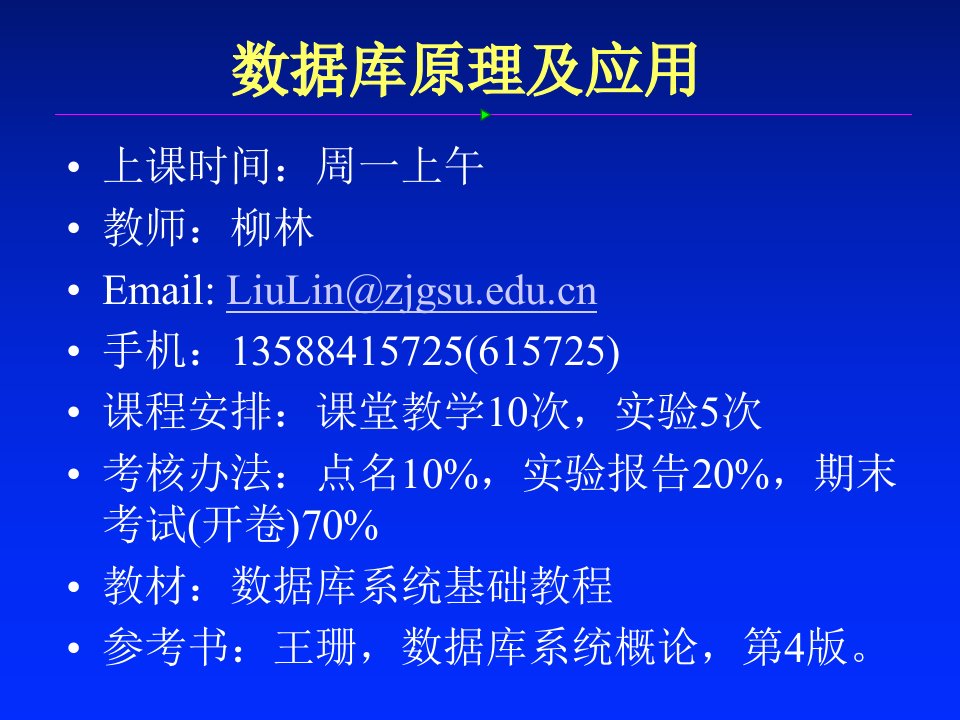 数据库原理及应用

• 上课时间：周一上午
• 教师：柳林
• Email: LiuLin@zjgsu.edu.cn
• 手机：13588415725(615725)
• 课程安排：课堂教学10次，实验5次
• 考核办法：点名10%，实验报告20%，期末考试(开卷)70%
• 教材：数据库系统基础教程
• 参考书：王珊，数据库系统概论，第4版。